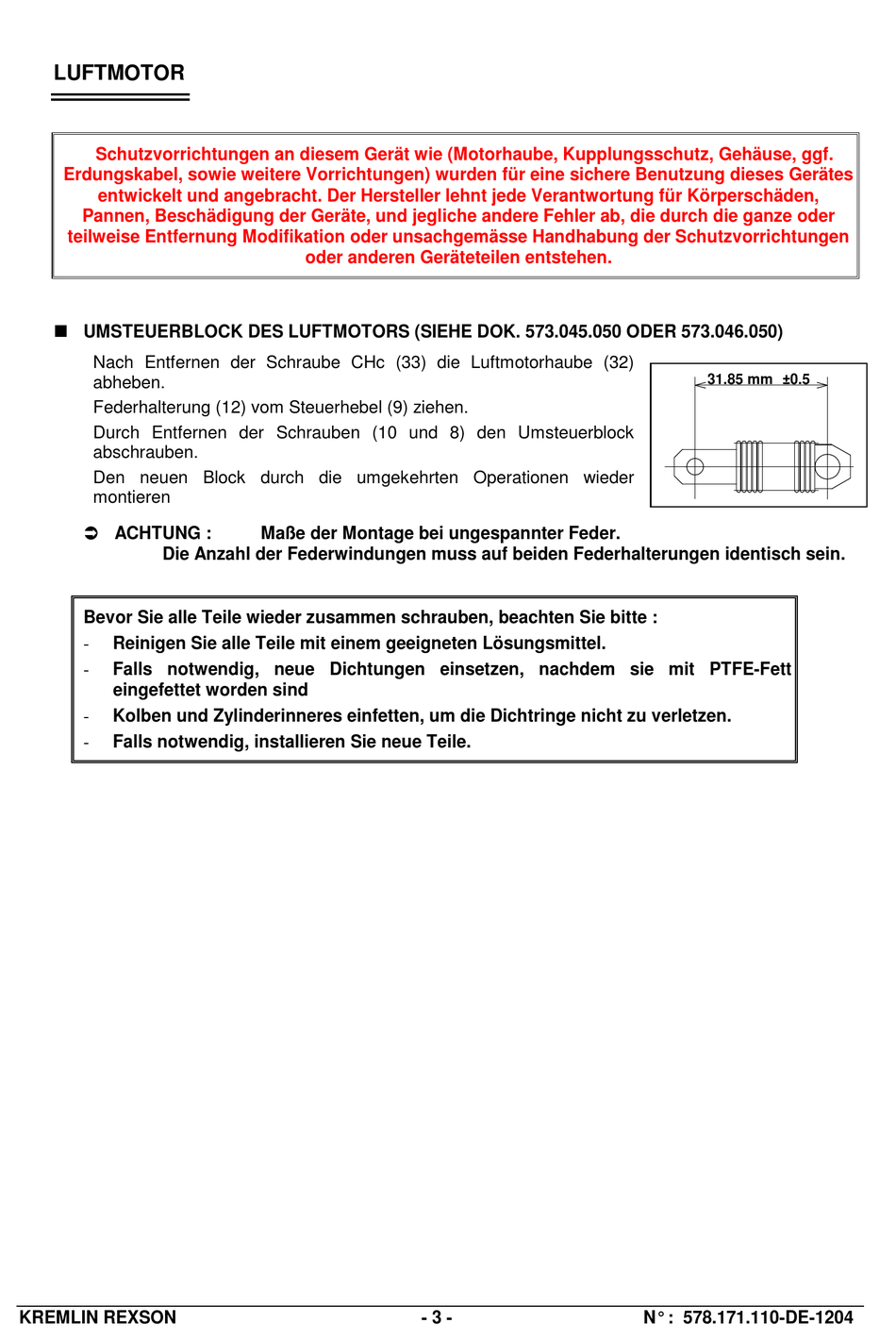 LUFTMOTOR

Schutzvorrichtungen an diesem Gerät wie (Motorhaube, Kupplungsschutz, Gehäuse, ggf. Erdungskabel, sowie weitere Vorrichtungen) wurden für eine sichere Benutzung dieses Gerätes entwickelt und angebracht. Der Hersteller lehnt jede Verantwortung für Körperschäden, Pannen, Beschädigung der Geräte, und jegliche andere Fehler ab, die durch die ganze oder teilweise Entfernung Modifikation oder unsachgemässe Handhabung der Schutzvorrichtungen oder anderen Geräteteilen entstehen.

■ UMSTEUERBLOCK DES LUFTMOTORS (SIEHE DOK. 573.045.050 ODER 573.046.050)

Nach Entfernen der Schraube CHc (33) die Luftmotorhaube (32) abheben.

Federhalterung (12) vom Steuerhebel (9) ziehen.

Durch Entfernen der Schrauben (10 und 8) den Umsteuerblock abschrauben.

Den neuen Block durch die umgekehrten Operationen wieder montieren

31.85 mm ±0.5

➲ ACHTUNG : Maße der Montage bei ungespannter Feder.
Die Anzahl der Federwindungen muss auf beiden Federhalterungen identisch sein.

Bevor Sie alle Teile wieder zusammen schrauben, beachten Sie bitte :
- Reinigen Sie alle Teile mit einem geeigneten Lösungsmittel.
- Falls notwendig, neue Dichtungen einsetzen, nachdem sie mit PTFE-Fett eingefettet worden sind
- Kolben und Zylinderinneres einfetten, um die Dichtringe nicht zu verletzen.
- Falls notwendig, installieren Sie neue Teile.

KREMLIN REXSON - 3 - N° : 578.171.110-DE-1204